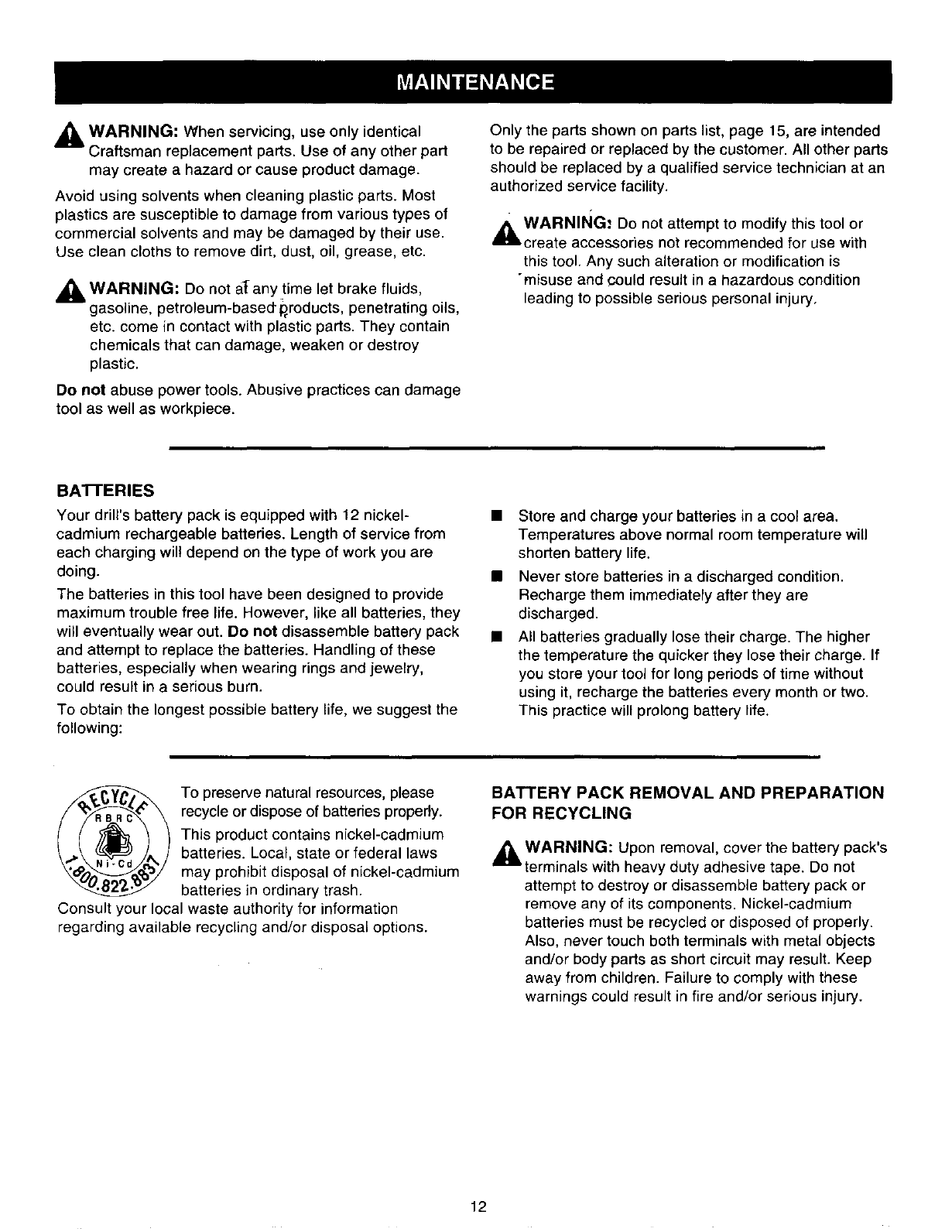 MAINTENANCE

WARNING: When servicing, use only identical Craftsman replacement parts. Use of any other part may create a hazard or cause product damage.

Avoid using solvents when cleaning plastic parts. Most plastics are susceptible to damage from various types of commercial solvents and may be damaged by their use. Use clean cloths to remove dirt, dust, oil, grease, etc.

WARNING: Do not at any time let brake fluids, gasoline, petroleum-based products, penetrating oils, etc. come in contact with plastic parts. They contain chemicals that can damage, weaken or destroy plastic.

Do not abuse power tools. Abusive practices can damage tool as well as workpiece.

Only the parts shown on parts list, page 15, are intended to be repaired or replaced by the customer. All other parts should be replaced by a qualified service technician at an authorized service facility.

WARNING: Do not attempt to modify this tool or create accessories not recommended for use with this tool. Any such alteration or modification is misuse and could result in a hazardous condition leading to possible serious personal injury.

BATTERIES

Your drill's battery pack is equipped with 12 nickel-cadmium rechargeable batteries. Length of service from each charging will depend on the type of work you are doing.

The batteries in this tool have been designed to provide maximum trouble free life. However, like all batteries, they will eventually wear out. Do not disassemble battery pack and attempt to replace the batteries. Handling of these batteries, especially when wearing rings and jewelry, could result in a serious burn.

To obtain the longest possible battery life, we suggest the following:

■ Store and charge your batteries in a cool area. Temperatures above normal room temperature will shorten battery life.

■ Never store batteries in a discharged condition. Recharge them immediately after they are discharged.

■ All batteries gradually lose their charge. The higher the temperature the quicker they lose their charge. If you store your tool for long periods of time without using it, recharge the batteries every month or two. This practice will prolong battery life.

RECYCLE RBRC Ni-Cd 1.800.822.8837

To preserve natural resources, please recycle or dispose of batteries properly. This product contains nickel-cadmium batteries. Local, state or federal laws may prohibit disposal of nickel-cadmium batteries in ordinary trash. Consult your local waste authority for information regarding available recycling and/or disposal options.

BATTERY PACK REMOVAL AND PREPARATION FOR RECYCLING

WARNING: Upon removal, cover the battery pack's terminals with heavy duty adhesive tape. Do not attempt to destroy or disassemble battery pack or remove any of its components. Nickel-cadmium batteries must be recycled or disposed of properly. Also, never touch both terminals with metal objects and/or body parts as short circuit may result. Keep away from children. Failure to comply with these warnings could result in fire and/or serious injury.

12